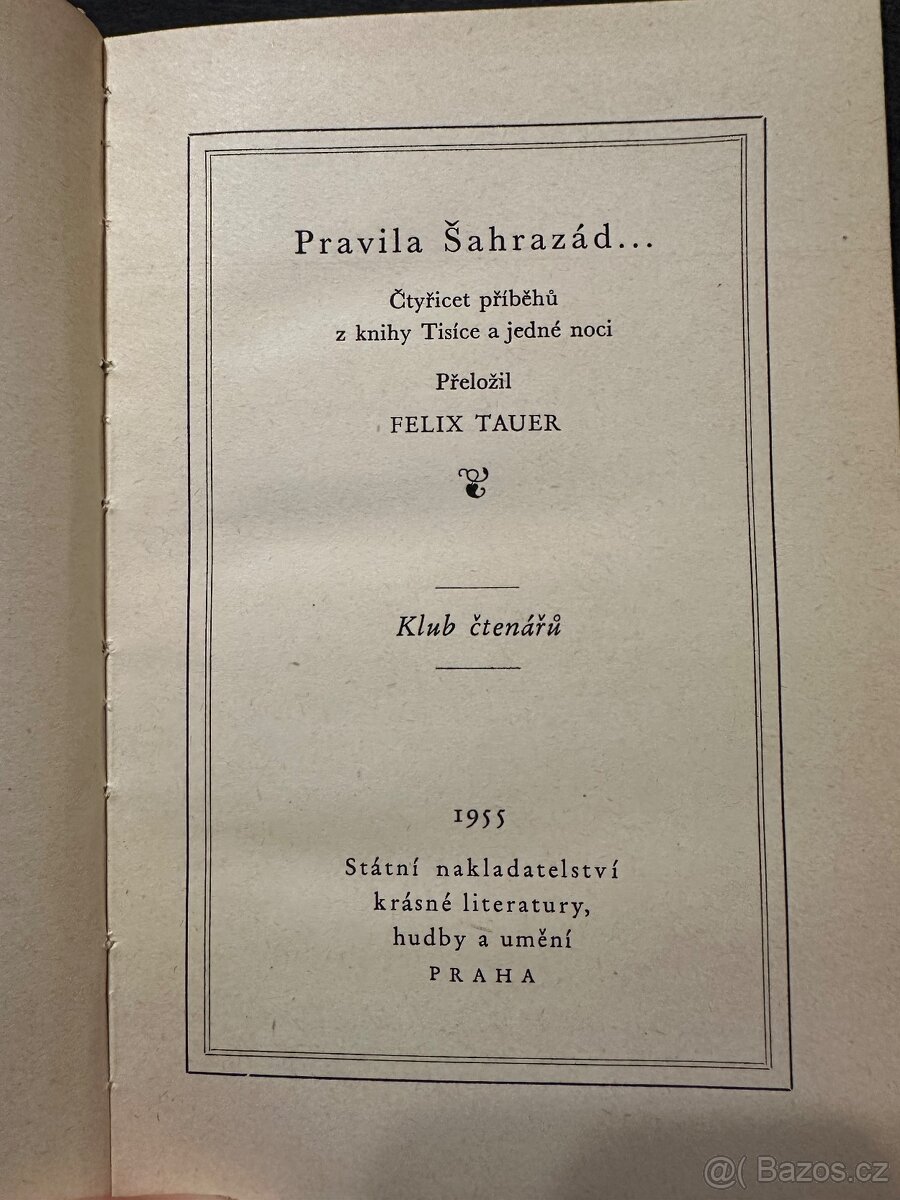 Pravila Šahrazád...

Čtyřicet příběhů
z knihy Tisíce a jedné noci

Přeložil

FELIX TAUER

Klub čtenářů

1955

Státní nakladatelství
krásné literatury,
hudby a umění
PRAHA

@( Bazos.cz